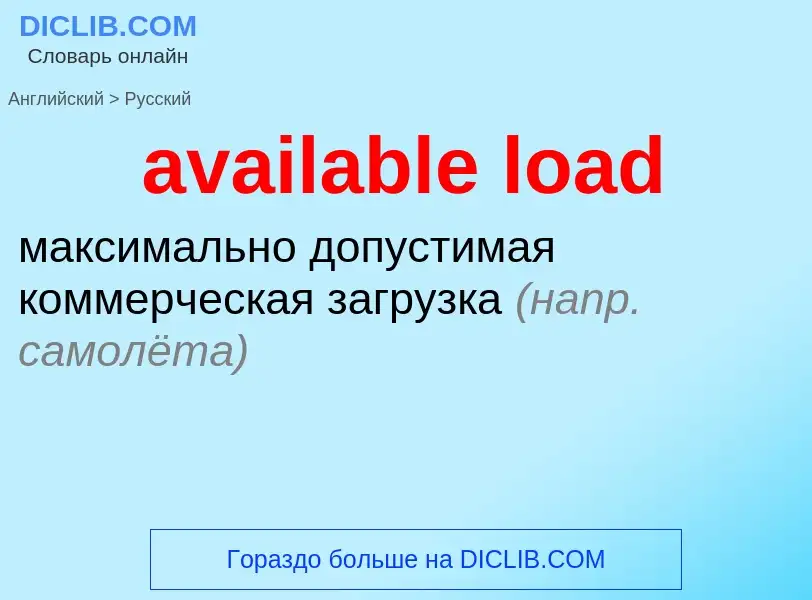 DICLIB.COM
Словарь онлайн

Английский > Русский

available load

максимально допустимая коммерческая загрузка (напр. самолёта)

Гораздо больше на DICLIB.COM